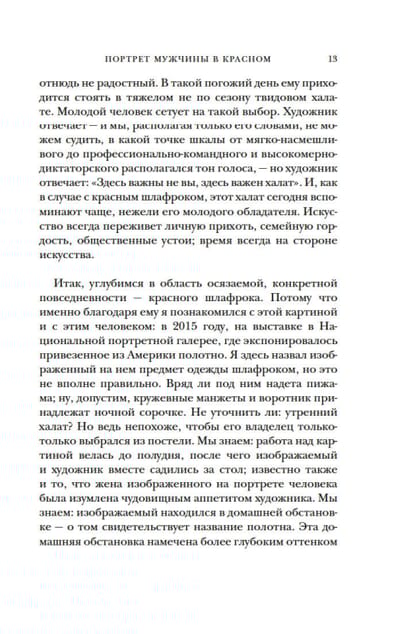 ПОРТРЕТ МУЖЧИНЫ В КРАСНОМ 13

отнюдь не радостный. В такой погожий день ему приходится стоять в тяжелом не по сезону твидовом халате. Молодой человек сетует на такой выбор. Художник отвечает — и мы, располагая только его словами, не можем судить, в какой точке шкалы от мягко-насмешливого до профессионально-командного и высокомерно-диктаторского располагался тон голоса, — но художник отвечает: «Здесь важны не вы, здесь важен халат». И, как в случае с красным шлафроком, этот халат сегодня вспоминают чаще, нежели его молодого обладателя. Искусство всегда переживет личную прихоть, семейную гордость, общественные устои; время всегда на стороне искусства.

Итак, углубимся в область осязаемой, конкретной повседневности — красного шлафрока. Потому что именно благодаря ему я познакомился с этой картиной и с этим человеком: в 2015 году, на выставке в Национальной портретной галерее, где экспонировалось привезенное из Америки полотно. Я здесь назвал изображенный на нем предмет одежды шлафроком, но это не вполне правильно. Вряд ли под ним надета пижама; ну, допустим, кружевные манжеты и воротник принадлежат ночной сорочке. Не уточнить ли: утренний халат? Но ведь непохоже, чтобы его владелец только-только выбрался из постели. Мы знаем: работа над картиной велась до полудня, после чего изображаемый и художник вместе садились за стол; известно также и то, что жена изображенного на портрете человека была изумлена чудовищным аппетитом художника. Мы знаем: изображаемый находился в домашней обстановке — о том свидетельствует название полотна. Эта домашняя обстановка намечена более глубоким оттенком